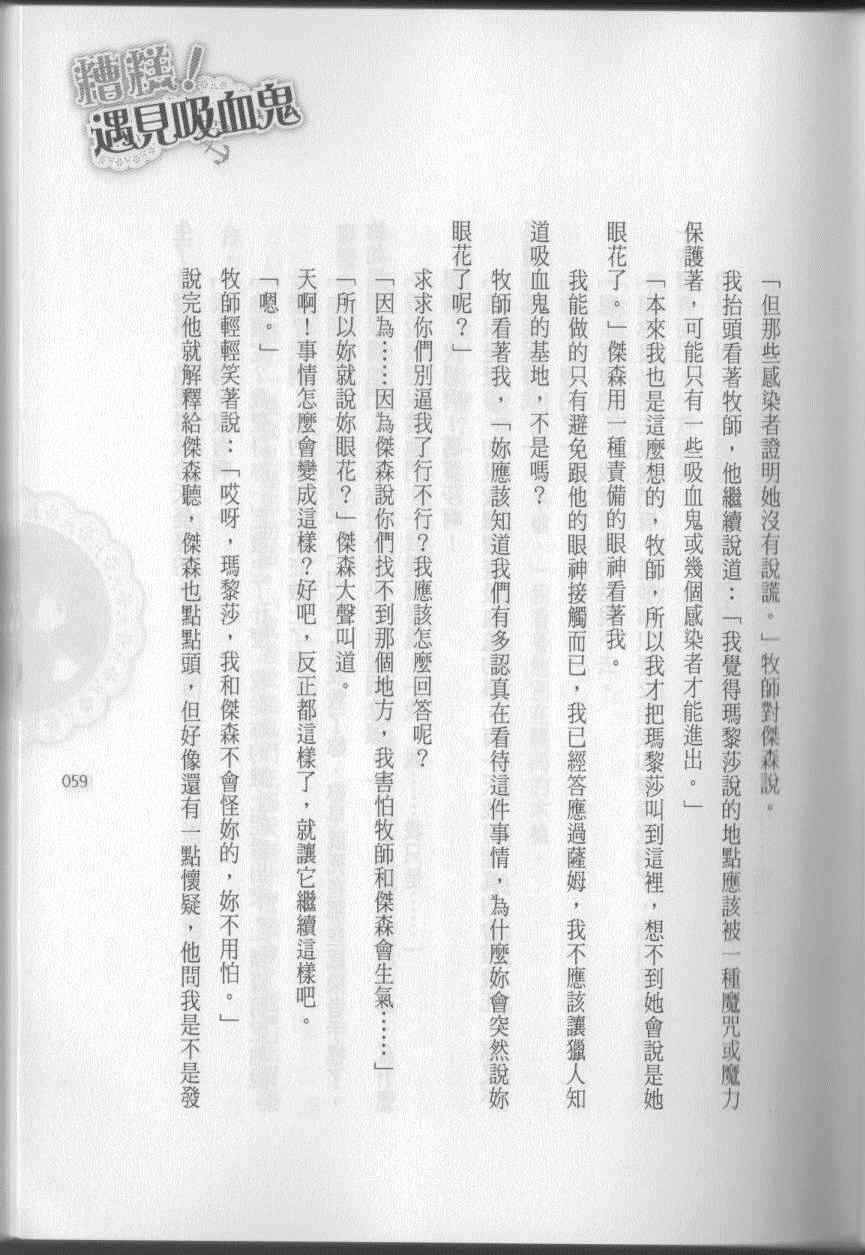 糟糕！遇見吸血鬼

「但那些感染者證明她沒有說謊。」牧師對傑森說。

我抬頭看著牧師，他繼續說道：「我覺得瑪黎莎說的地點應該被一種魔咒或魔力保護著，可能只有一些吸血鬼或幾個感染者才能進出。」

「本來我也是這麼想的，牧師，所以我才把瑪黎莎叫到這裡，想不到她會說是她眼花了。」傑森用一種責備的眼神看著我。

我能做的只有避免跟他的眼神接觸而已，我已經答應過薩姆，我不應該讓獵人知道吸血鬼的基地，不是嗎？

牧師看著我，「妳應該知道我們有多認真在看待這件事情，為什麼妳會突然說妳眼花了呢？」

求求你們別逼我了行不行？我應該怎麼回答呢？

「因為……因為傑森說你們找不到那個地方，我害怕牧師和傑森會生氣……」

「所以妳就說妳眼花？」傑森大聲叫道。

天啊！事情怎麼會變成這樣？好吧，反正都這樣了，就讓它繼續這樣吧。

「嗯。」

牧師輕輕笑著說：「哎呀，瑪黎莎，我和傑森不會怪妳的，妳不用怕。」

說完他就解釋給傑森聽，傑森也點點頭，但好像還有一點懷疑，他問我是不是發

059